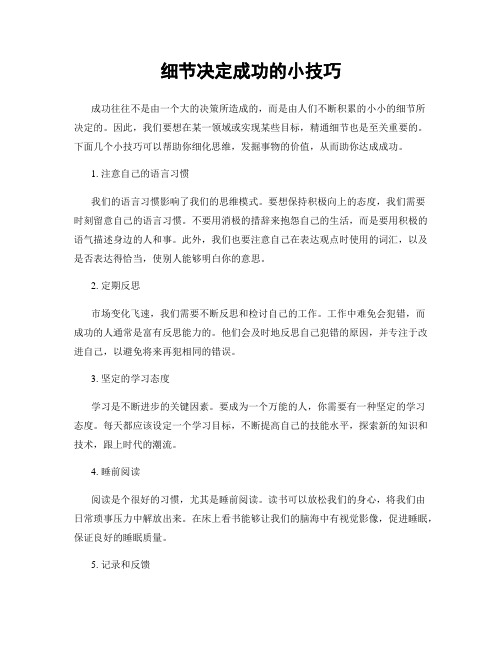 细节决定成功的小技巧

成功往往不是由一个大的决策所造成的，而是由人们不断积累的小小的细节所决定的。因此，我们要想在某一领域或实现某些目标，精通细节也是至关重要的。下面几个小技巧可以帮助你细化思维，发掘事物的价值，从而助你达成成功。

1. 注意自己的语言习惯

我们的语言习惯影响了我们的思维模式。要想保持积极向上的态度，我们需要时刻留意自己的语言习惯。不要用消极的措辞来抱怨自己的生活，而是要用积极的语气描述身边的人和事。此外，我们也要注意自己在表达观点时使用的词汇，以及是否表达得恰当，使别人能够明白你的意思。

2. 定期反思

市场变化飞速，我们需要不断反思和检讨自己的工作。工作中难免会犯错，而成功的人通常是富有反思能力的。他们会及时地反思自己犯错的原因，并专注于改进自己，以避免将来再犯相同的错误。

3. 坚定的学习态度

学习是不断进步的关键因素。要成为一个万能的人，你需要有一种坚定的学习态度。每天都应该设定一个学习目标，不断提高自己的技能水平，探索新的知识和技术，跟上时代的潮流。

4. 睡前阅读

阅读是个很好的习惯，尤其是睡前阅读。读书可以放松我们的身心，将我们由日常琐事压力中解放出来。在床上看书能够让我们的脑海中有视觉影像，促进睡眠，保证良好的睡眠质量。

5. 记录和反馈